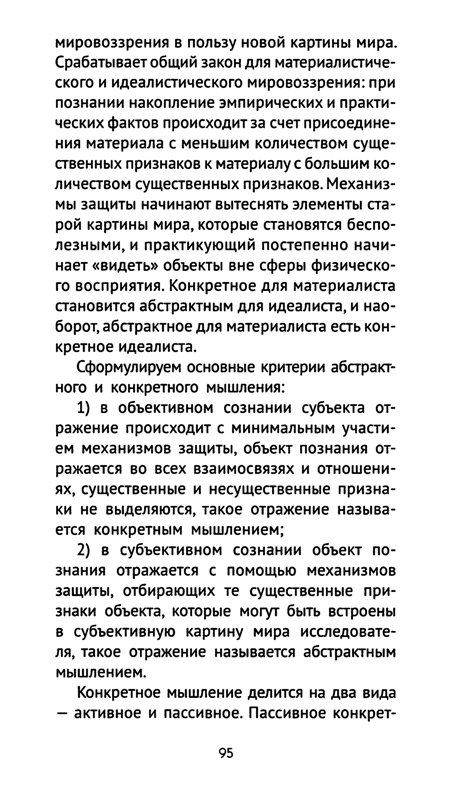 мировоззрения в пользу новой картины мира. Срабатывает общий закон для материалистического и идеалистического мировоззрения: при познании накопление эмпирических и практических фактов происходит за счет присоединения материала с меньшим количеством существенных признаков к материалу с большим количеством существенных признаков. Механизмы защиты начинают вытеснять элементы старой картины мира, которые становятся бесполезными, и практикующий постепенно начинает «видеть» объекты вне сферы физического восприятия. Конкретное для материалиста становится абстрактным для идеалиста, и наоборот, абстрактное для материалиста есть конкретное идеалиста.

Сформулируем основные критерии абстрактного и конкретного мышления:

1) в объективном сознании субъекта отражение происходит с минимальным участием механизмов защиты, объект познания отражается во всех взаимосвязях и отношениях, существенные и несущественные признаки не выделяются, такое отражение называется конкретным мышлением;

2) в субъективном сознании объект познания отражается с помощью механизмов защиты, отбирающих те существенные признаки объекта, которые могут быть встроены в субъективную картину мира исследователя, такое отражение называется абстрактным мышлением.

Конкретное мышление делится на два вида — активное и пассивное. Пассивное конкрет-

95